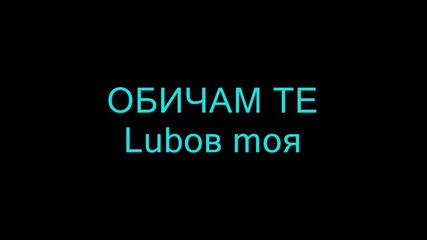 ОБИЧАМ ТЕ
Lubов моя